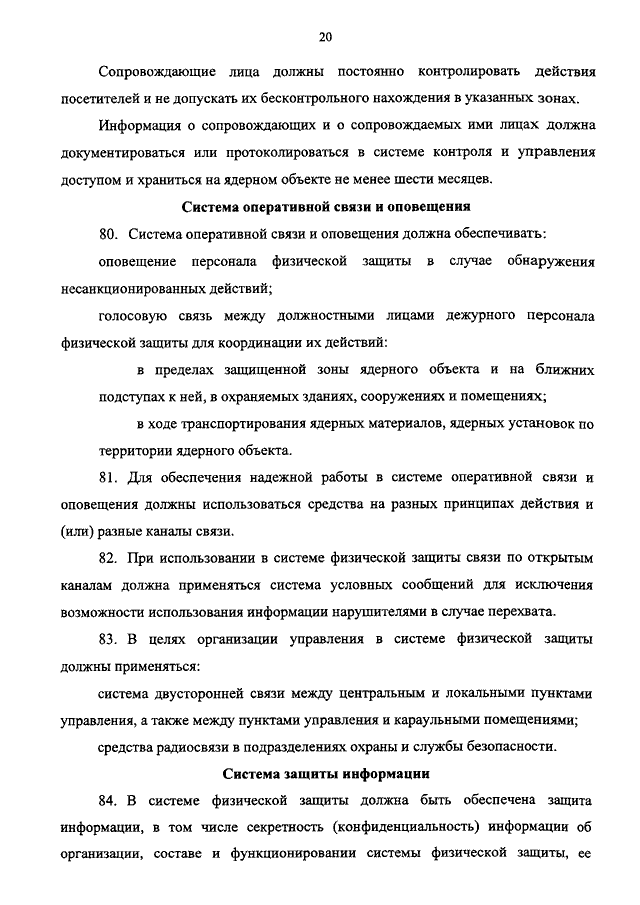 20

Сопровождающие лица должны постоянно контролировать действия посетителей и не допускать их бесконтрольного нахождения в указанных зонах.

Информация о сопровождающих и о сопровождаемых ими лицах должна документироваться или протоколироваться в системе контроля и управления доступом и храниться на ядерном объекте не менее шести месяцев.

Система оперативной связи и оповещения

80. Система оперативной связи и оповещения должна обеспечивать:

оповещение персонала физической защиты в случае обнаружения несанкционированных действий;

голосовую связь между должностными лицами дежурного персонала физической защиты для координации их действий:

в пределах защищенной зоны ядерного объекта и на ближних подступах к ней, в охраняемых зданиях, сооружениях и помещениях;

в ходе транспортирования ядерных материалов, ядерных установок по территории ядерного объекта.

81. Для обеспечения надежной работы в системе оперативной связи и оповещения должны использоваться средства на разных принципах действия и (или) разные каналы связи.

82. При использовании в системе физической защиты связи по открытым каналам должна применяться система условных сообщений для исключения возможности использования информации нарушителями в случае перехвата.

83. В целях организации управления в системе физической защиты должны применяться:

система двусторонней связи между центральным и локальными пунктами управления, а также между пунктами управления и караульными помещениями;

средства радиосвязи в подразделениях охраны и службы безопасности.

Система защиты информации

84. В системе физической защиты должна быть обеспечена защита информации, в том числе секретность (конфиденциальность) информации об организации, составе и функционировании системы физической защиты, ее